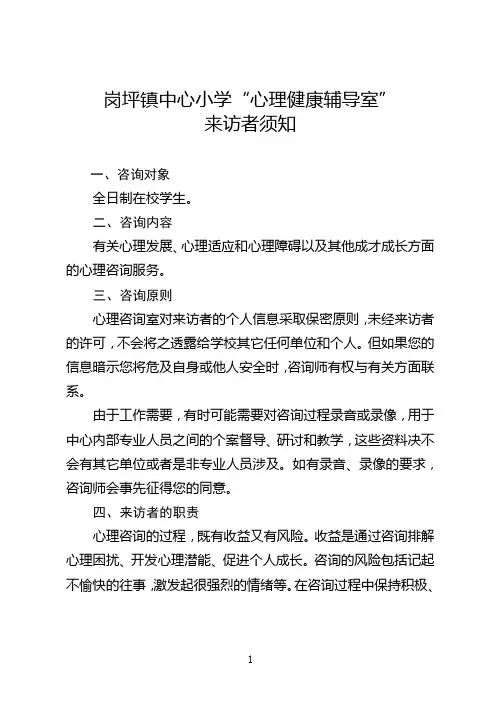 岗坪镇中心小学“心理健康辅导室”
来访者须知

一、咨询对象

全日制在校学生。

二、咨询内容

有关心理发展、心理适应和心理障碍以及其他成才成长方面的心理咨询服务。

三、咨询原则

心理咨询室对来访者的个人信息采取保密原则，未经来访者的许可，不会将之透露给学校其它任何单位和个人。但如果您的信息暗示您将危及自身或他人安全时，咨询师有权与有关方面联系。

由于工作需要，有时可能需要对咨询过程录音或录像，用于中心内部专业人员之间的个案督导、研讨和教学，这些资料决不会有其它单位或者是非专业人员涉及。如有录音、录像的要求，咨询师会事先征得您的同意。

四、来访者的职责

心理咨询的过程，既有收益又有风险。收益是通过咨询排解心理困扰、开发心理潜能、促进个人成长。咨询的风险包括记起不愉快的往事，激发起很强烈的情绪等。在咨询过程中保持积极、

1